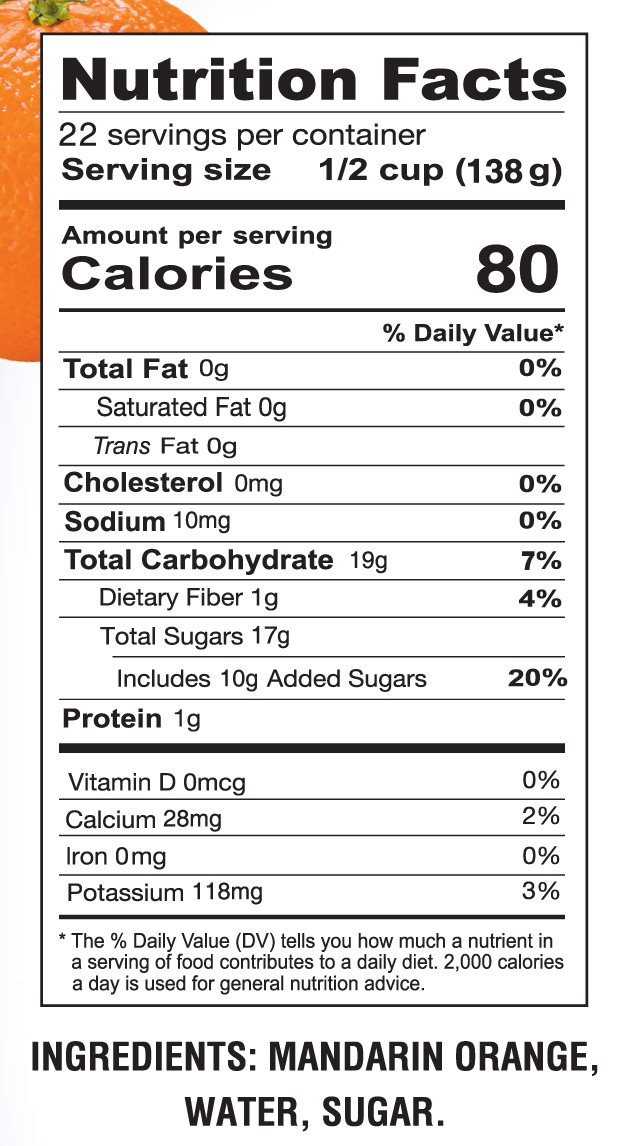 Nutrition Facts

22 servings per container
Serving size 1/2 cup (138 g)

Amount per serving
Calories 80

% Daily Value*

Total Fat 0g 0%
Saturated Fat 0g 0%
Trans Fat 0g
Cholesterol 0mg 0%
Sodium 10mg 0%
Total Carbohydrate 19g 7%
Dietary Fiber 1g 4%
Total Sugars 17g
Includes 10g Added Sugars 20%
Protein 1g

Vitamin D 0mcg 0%
Calcium 28mg 2%
Iron 0mg 0%
Potassium 118mg 3%

* The % Daily Value (DV) tells you how much a nutrient in a serving of food contributes to a daily diet. 2,000 calories a day is used for general nutrition advice.

INGREDIENTS: MANDARIN ORANGE, WATER, SUGAR.